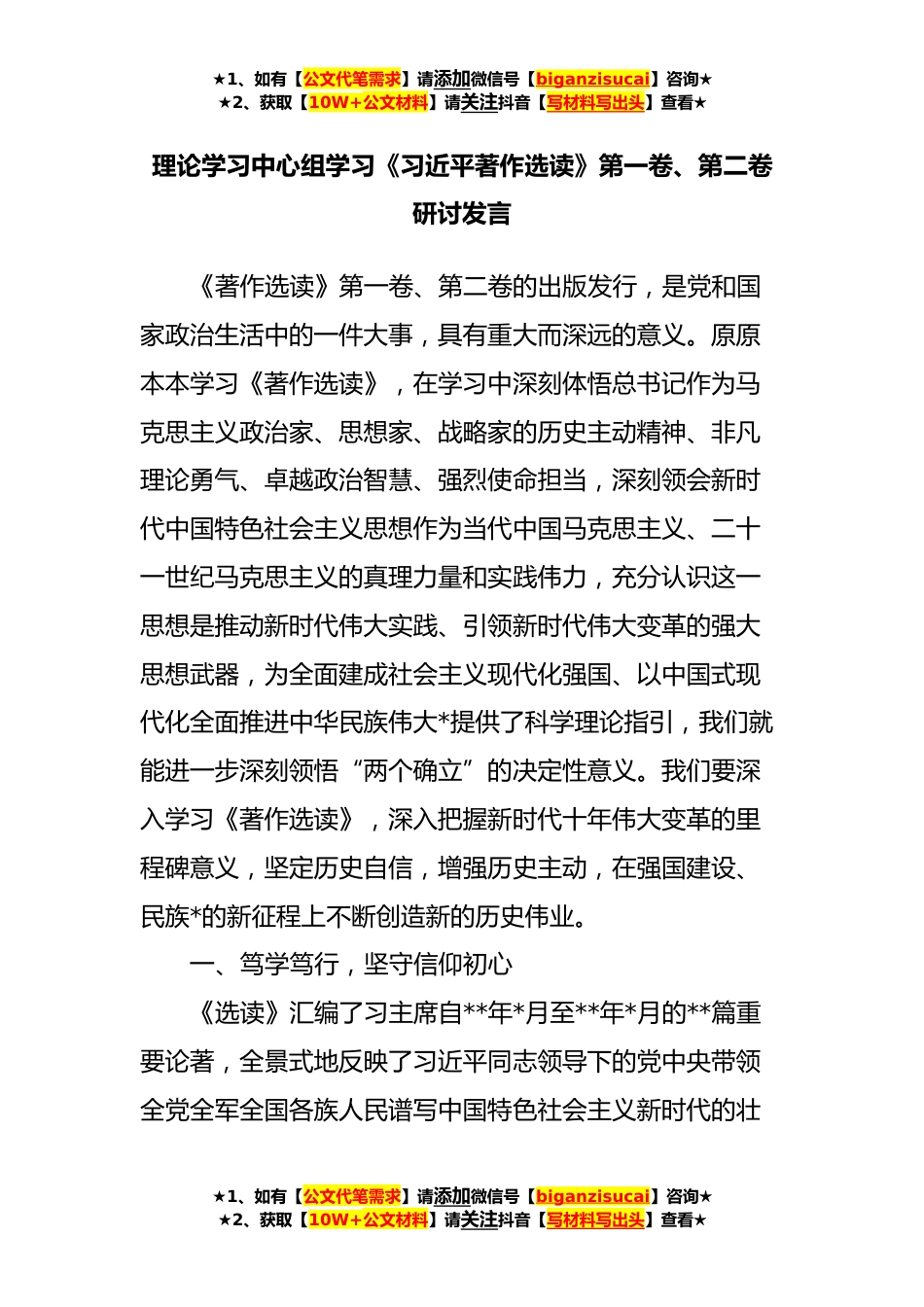 ★1、如有【公文代笔需求】请添加微信号【biganzisucai】咨询★
★2、获取【10W+公文材料】请关注抖音【写材料写出头】查看★

理论学习中心组学习《习近平著作选读》第一卷、第二卷研讨发言

《著作选读》第一卷、第二卷的出版发行，是党和国家政治生活中的一件大事，具有重大而深远的意义。原原本本学习《著作选读》，在学习中深刻体悟总书记作为马克思主义政治家、思想家、战略家的历史主动精神、非凡理论勇气、卓越政治智慧、强烈使命担当，深刻领会新时代中国特色社会主义思想作为当代中国马克思主义、二十一世纪马克思主义的真理力量和实践伟力，充分认识这一思想是推动新时代伟大实践、引领新时代伟大变革的强大思想武器，为全面建成社会主义现代化强国、以中国式现代化全面推进中华民族伟大*提供了科学理论指引，我们就能进一步深刻领悟“两个确立”的决定性意义。我们要深入学习《著作选读》，深入把握新时代十年伟大变革的里程碑意义，坚定历史自信，增强历史主动，在强国建设、民族*的新征程上不断创造新的历史伟业。

一、笃学笃行，坚守信仰初心

《选读》汇编了习主席自**年*月至**年*月的**篇重要论著，全景式地反映了习近平同志领导下的党中央带领全党全军全国各族人民谱写中国特色社会主义新时代的壮

★1、如有【公文代笔需求】请添加微信号【biganzisucai】咨询★
★2、获取【10W+公文材料】请关注抖音【写材料写出头】查看★